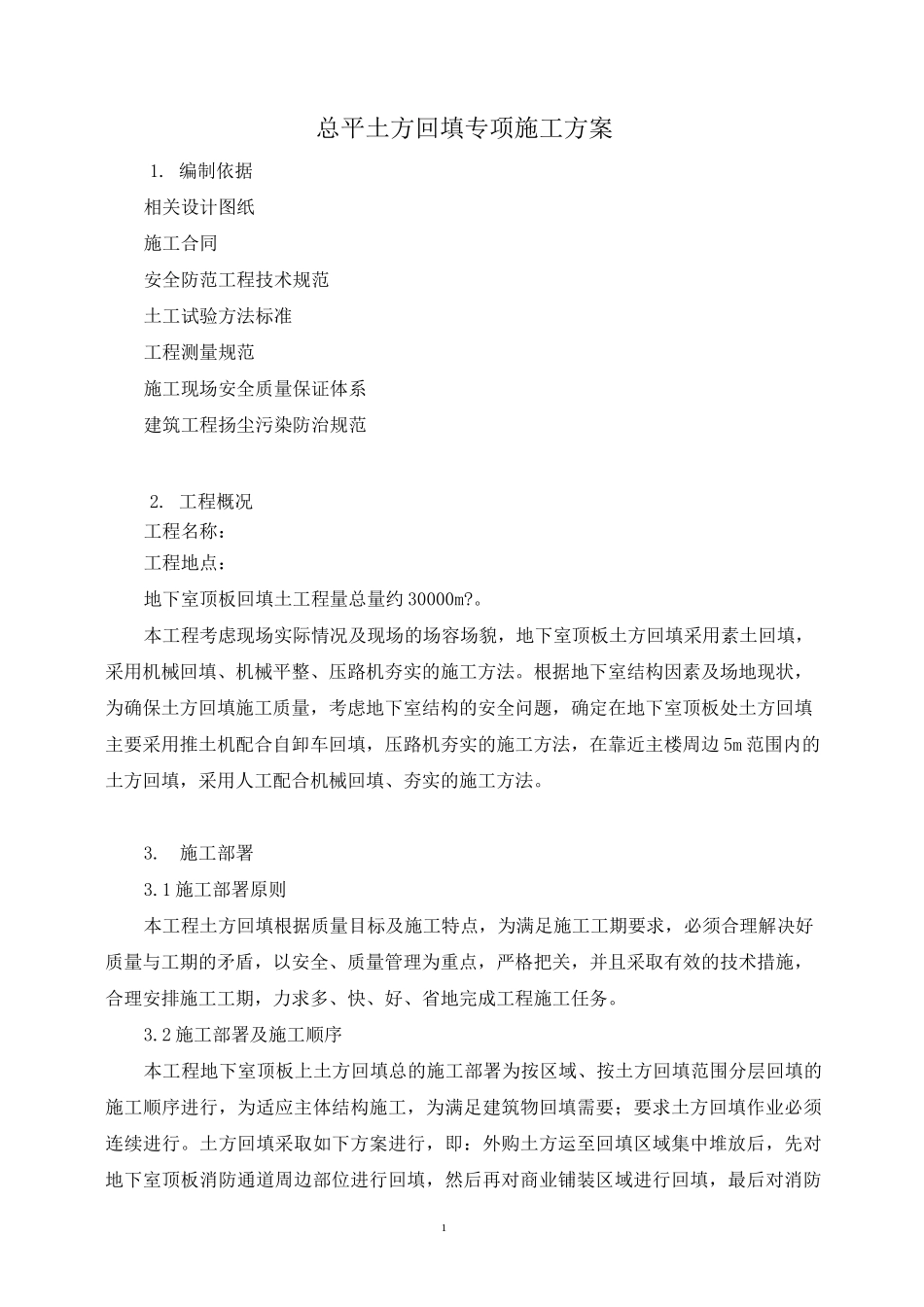 总平土方回填专项施工方案

1. 编制依据

相关设计图纸

施工合同

安全防范工程技术规范

土工试验方法标准

工程测量规范

施工现场安全质量保证体系

建筑工程扬尘污染防治规范

2. 工程概况

工程名称：

工程地点：

地下室顶板回填土工程量总量约 30000m?。

本工程考虑现场实际情况及现场的场容场貌，地下室顶板土方回填采用素土回填，采用机械回填、机械平整、压路机夯实的施工方法。根据地下室结构因素及场地现状，为确保土方回填施工质量，考虑地下室结构的安全问题，确定在地下室顶板处土方回填主要采用推土机配合自卸车回填，压路机夯实的施工方法，在靠近主楼周边 5m 范围内的土方回填，采用人工配合机械回填、夯实的施工方法。

3. 施工部署

3.1 施工部署原则

本工程土方回填根据质量目标及施工特点，为满足施工工期要求，必须合理解决好质量与工期的矛盾，以安全、质量管理为重点，严格把关，并且采取有效的技术措施，合理安排施工工期，力求多、快、好、省地完成工程施工任务。

3.2 施工部署及施工顺序

本工程地下室顶板上土方回填总的施工部署为按区域、按土方回填范围分层回填的施工顺序进行，为适应主体结构施工，为满足建筑物回填需要；要求土方回填作业必须连续进行。土方回填采取如下方案进行，即：外购土方运至回填区域集中堆放后，先对地下室顶板消防通道周边部位进行回填，然后再对商业铺装区域进行回填，最后对消防

1